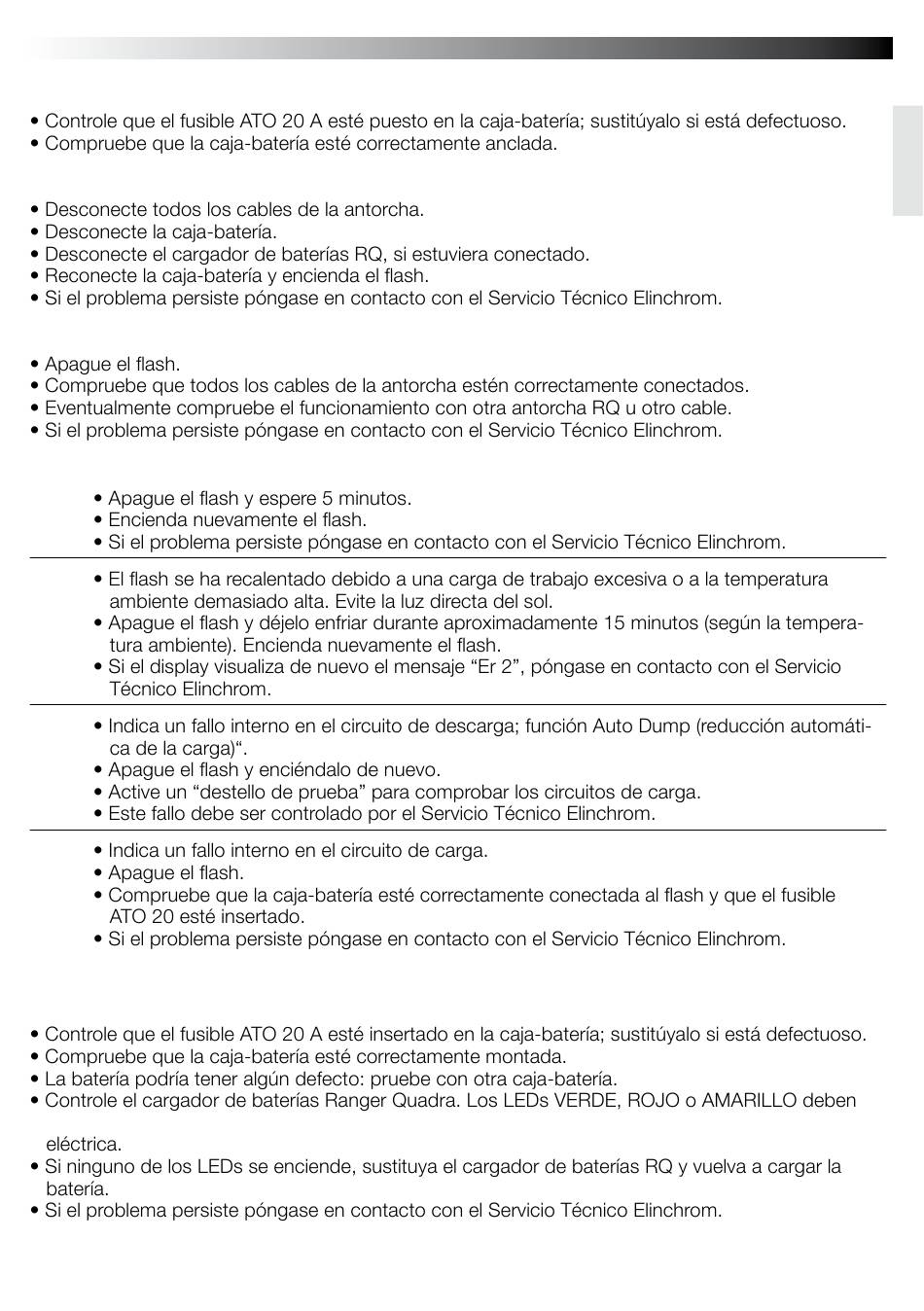 • Controle que el fusible ATO 20 A esté puesto en la caja-batería; sustitúyalo si está defectuoso.
• Compruebe que la caja-batería esté correctamente anclada.

• Desconecte todos los cables de la antorcha.
• Desconecte la caja-batería.
• Desconecte el cargador de baterías RQ, si estuviera conectado.
• Reconecte la caja-batería y encienda el flash.
• Si el problema persiste póngase en contacto con el Servicio Técnico Elinchrom.

• Apague el flash.
• Compruebe que todos los cables de la antorcha estén correctamente conectados.
• Eventualmente compruebe el funcionamiento con otra antorcha RQ u otro cable.
• Si el problema persiste póngase en contacto con el Servicio Técnico Elinchrom.

• Apague el flash y espere 5 minutos.
• Encienda nuevamente el flash.
• Si el problema persiste póngase en contacto con el Servicio Técnico Elinchrom.

• El flash se ha recalentado debido a una carga de trabajo excesiva o a la temperatura ambiente demasiado alta. Evite la luz directa del sol.
• Apague el flash y déjelo enfriar durante aproximadamente 15 minutos (según la temperatura ambiente). Encienda nuevamente el flash.
• Si el display visualiza de nuevo el mensaje “Er 2”, póngase en contacto con el Servicio Técnico Elinchrom.

• Indica un fallo interno en el circuito de descarga; función Auto Dump (reducción automática de la carga)“.
• Apague el flash y enciéndalo de nuevo.
• Active un “destello de prueba” para comprobar los circuitos de carga.
• Este fallo debe ser controlado por el Servicio Técnico Elinchrom.

• Indica un fallo interno en el circuito de carga.
• Apague el flash.
• Compruebe que la caja-batería esté correctamente conectada al flash y que el fusible ATO 20 esté insertado.
• Si el problema persiste póngase en contacto con el Servicio Técnico Elinchrom.

• Controle que el fusible ATO 20 A esté insertado en la caja-batería; sustitúyalo si está defectuoso.
• Compruebe que la caja-batería esté correctamente montada.
• La batería podría tener algún defecto: pruebe con otra caja-batería.
• Controle el cargador de baterías Ranger Quadra. Los LEDs VERDE, ROJO o AMARILLO deben

eléctrica.
• Si ninguno de los LEDs se enciende, sustituya el cargador de baterías RQ y vuelva a cargar la batería.
• Si el problema persiste póngase en contacto con el Servicio Técnico Elinchrom.